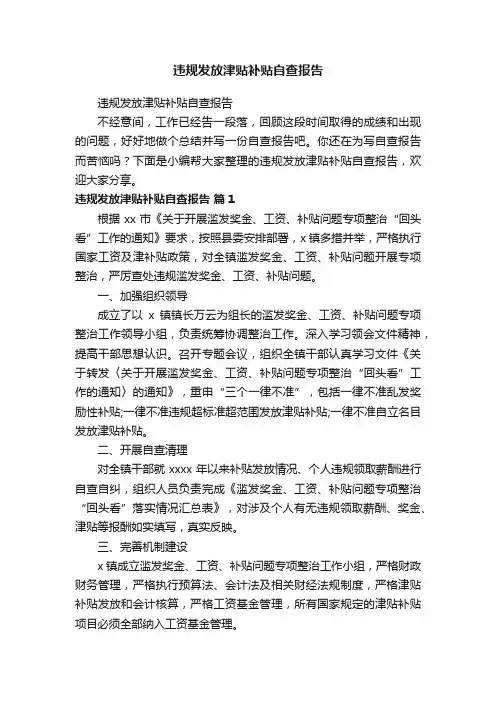 违规发放津贴补贴自查报告

违规发放津贴补贴自查报告

不经意间，工作已经告一段落，回顾这段时间取得的成绩和出现的问题，好好地做个总结并写一份自查报告吧。你还在为写自查报告而苦恼吗？下面是小编帮大家整理的违规发放津贴补贴自查报告，欢迎大家分享。

违规发放津贴补贴自查报告 篇1

根据 xx 市《关于开展滥发奖金、工资、补贴问题专项整治“回头看”工作的通知》要求，按照县委安排部署，x 镇多措并举，严格执行国家工资及津补贴政策，对全镇滥发奖金、工资、补贴问题开展专项整治，严厉查处违规滥发奖金、工资、补贴问题。

一、加强组织领导

成立了以 x 镇镇长万云为组长的滥发奖金、工资、补贴问题专项整治工作领导小组，负责统筹协调整治工作。深入学习领会文件精神，提高干部思想认识。召开专题会议，组织全镇干部认真学习文件《关于转发〈关于开展滥发奖金、工资、补贴问题专项整治“回头看”工作的通知〉的通知》，重申“三个一律不准”，包括一律不准乱发奖励性补贴;一律不准违规超标准超范围发放津贴补贴;一律不准自立名目发放津贴补贴。

二、开展自查清理

对全镇干部就 xxxx 年以来补贴发放情况、个人违规领取薪酬进行自查自纠，组织人员负责完成《滥发奖金、工资、补贴问题专项整治“回头看”落实情况汇总表》，对涉及个人有无违规领取薪酬、奖金、津贴等报酬如实填写，真实反映。

三、完善机制建设

x 镇成立滥发奖金、工资、补贴问题专项整治工作小组，严格财政财务管理，严格执行预算法、会计法及相关财经法规制度，严格津贴补贴发放和会计核算，严格工资基金管理，所有国家规定的津贴补贴项目必须全部纳入工资基金管理。